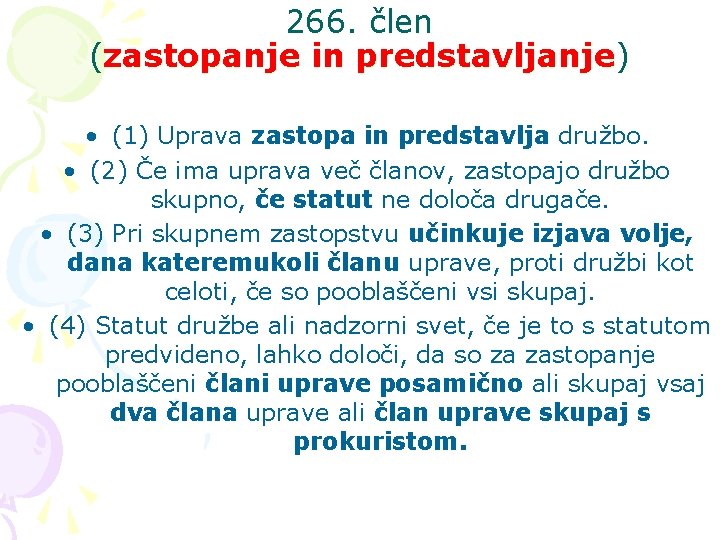 266. člen
(zastopanje in predstavljanje)

• (1) Uprava zastopa in predstavlja družbo.
• (2) Če ima uprava več članov, zastopajo družbo skupno, če statut ne določa drugače.
• (3) Pri skupnem zastopstvu učinkuje izjava volje, dana kateremukoli članu uprave, proti družbi kot celoti, če so pooblaščeni vsi skupaj.
• (4) Statut družbe ali nadzorni svet, če je to s statutom predvideno, lahko določi, da so za zastopanje pooblaščeni člani uprave posamično ali skupaj vsaj dva člana uprave ali član uprave skupaj s prokuristom.